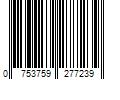 0 753759 277239